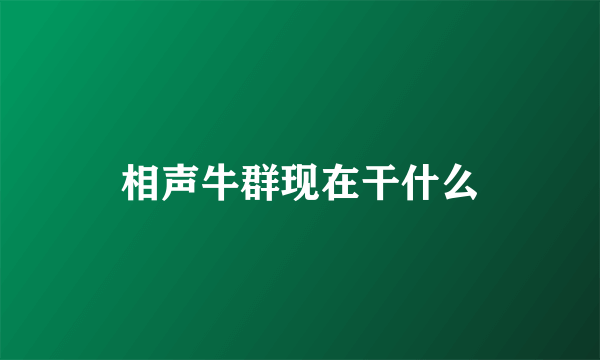 相声牛群现在干什么